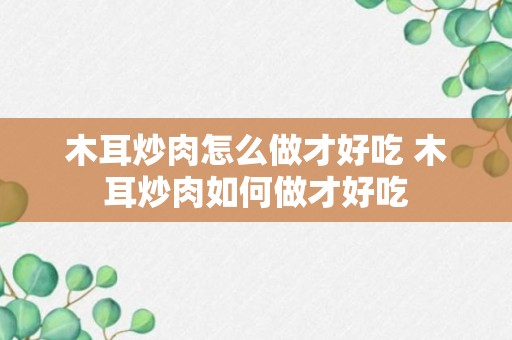 木耳炒肉怎么做才好吃 木耳炒肉如何做才好吃